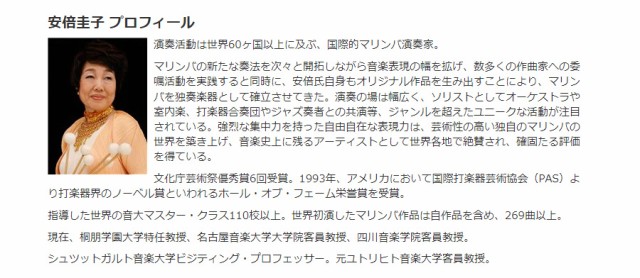 安倍圭子 プロフィール

演奏活動は世界60ヶ国以上に及ぶ、国際的マリンバ演奏家。

マリンバの新たな奏法を次々と開拓しながら音楽表現の幅を拡げ、数多くの作曲家への委嘱活動を実践すると同時に、安倍氏自身もオリジナル作品を生み出すことにより、マリンバを独奏楽器として確立させてきた。演奏の場は幅広く、ソリストとしてオーケストラや室内楽、打楽器合奏団やジャズ奏者との共演等、ジャンルを超えたユニークな活動が注目されている。強烈な集中力を持った自由自在な表現力は、芸術性の高い独自のマリンバの世界を築き上げ、音楽史上に残るアーティストとして世界各地で絶賛され、確固たる評価を得ている。

文化庁芸術祭優秀賞6回受賞。1993年、アメリカにおいて国際打楽器芸術協会（PAS）より打楽器界のノーベル賞といわれるホール・オブ・フェーム栄誉賞を受賞。

指導した世界の音大マスター・クラス110校以上。世界初演したマリンバ作品は自作品を含め、269曲以上。

現在、桐朋学園大学特任教授、名古屋音楽大学大学院客員教授、四川音楽学院客員教授。

シュツットガルト音楽大学ビジティング・プロフェッサー。元ユトリヒト音楽大学客員教授。